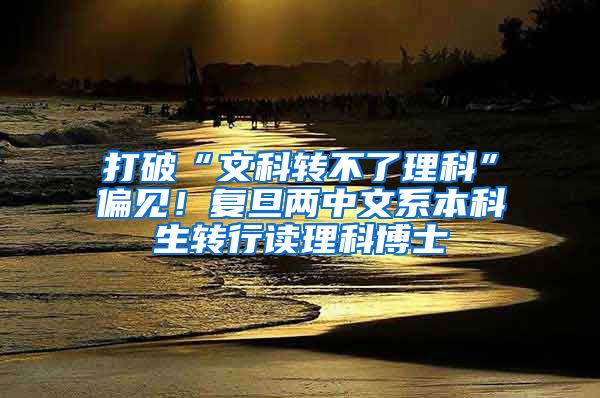 打破“文科转不了理科”偏见！复旦两中文系本科生转行读理科博士